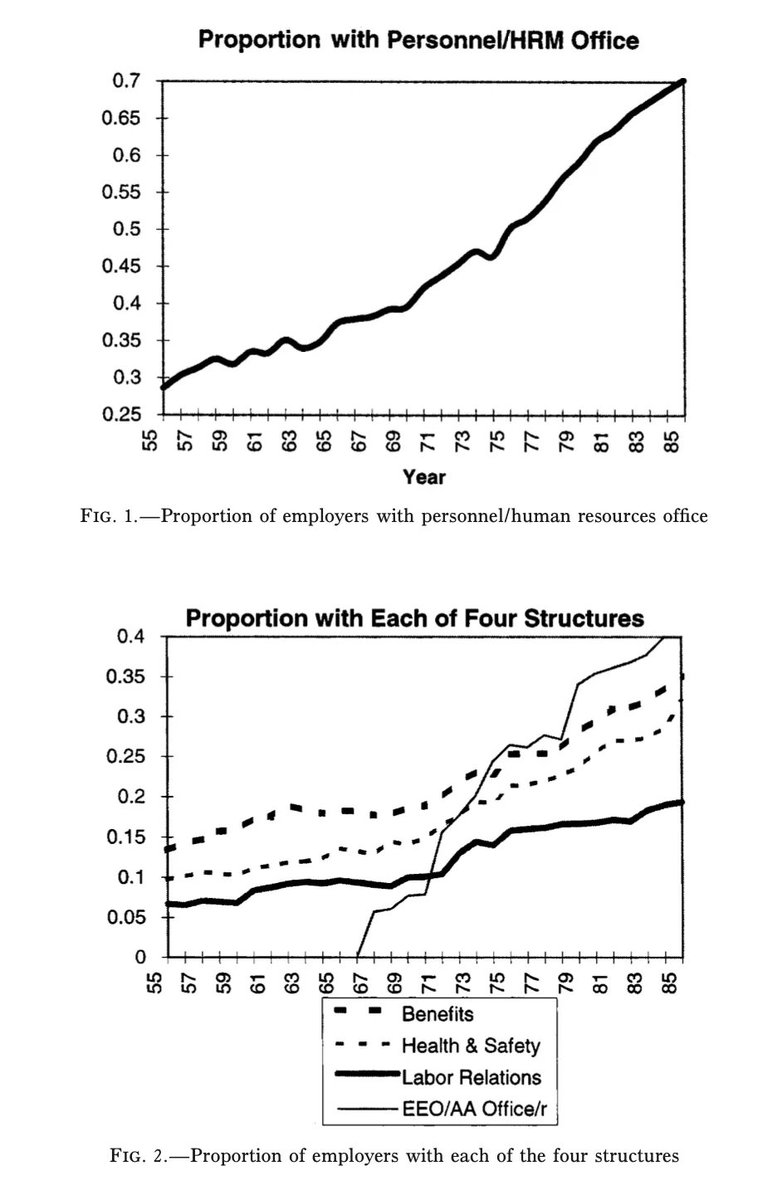 Proportion with Personnel/HRM Office

0.7
0.65
0.6
0.55
0.5
0.45
0.4
0.35
0.3
0.25

55 57 59 61 63 65 67 69 71 73 75 77 79 81 83 85

Year

FIG. 1.—Proportion of employers with personnel/human resources office

Proportion with Each of Four Structures

0.4
0.35
0.3
0.25
0.2
0.15
0.1
0.05
0

55 57 59 61 63 65 67 69 71 73 75 77 79 81 83 85

Benefits
Health & Safety
Labor Relations
EEO/AA Office/r

FIG. 2.—Proportion of employers with each of the four structures